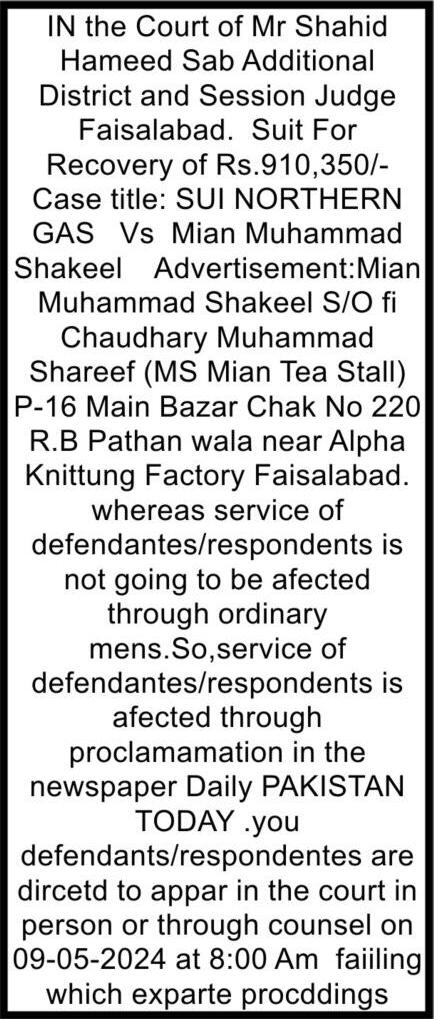 IN the Court of Mr Shahid Hameed Sab Additional District and Session Judge Faisalabad. Suit For Recovery of Rs.910,350/- Case title: SUI NORTHERN GAS Vs Mian Muhammad Shakeel Advertisement:Mian Muhammad Shakeel S/O fi Chaudhary Muhammad Shareef (MS Mian Tea Stall) P-16 Main Bazar Chak No 220 R.B Pathan wala near Alpha Knittung Factory Faisalabad. whereas service of defendantes/respondents is not going to be afected through ordinary mens.So,service of defendantes/respondents is afected through proclamamation in the newspaper Daily PAKISTAN TODAY .you defendants/respondentes are dircetd to appar in the court in person or through counsel on 09-05-2024 at 8:00 Am faiiling which exparte procddings